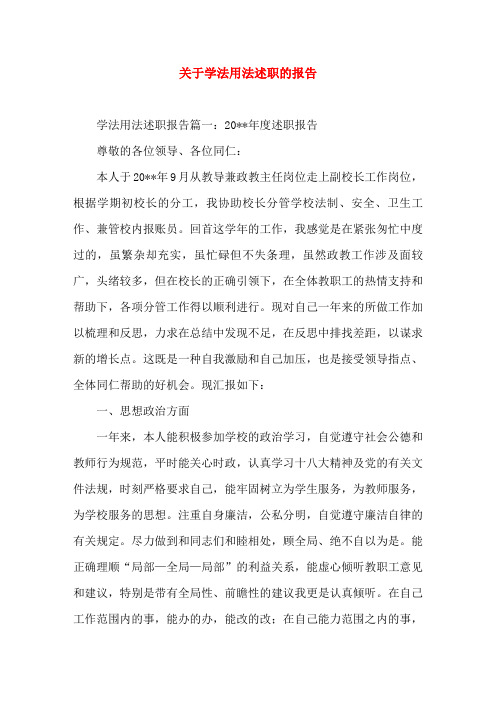 关于学法用法述职的报告

学法用法述职报告篇一：20**年度述职报告

尊敬的各位领导、各位同仁：

本人于20**年9月从教导兼政教主任岗位走上副校长工作岗位，根据学期初校长的分工，我协助校长分管学校法制、安全、卫生工作、兼管校内报账员。回首这学年的工作，我感觉是在紧张匆忙中度过的，虽繁杂却充实，虽忙碌但不失条理，虽然政教工作涉及面较广，头绪较多，但在校长的正确引领下，在全体教职工的热情支持和帮助下，各项分管工作得以顺利进行。现对自己一年来的所做工作加以梳理和反思，力求在总结中发现不足，在反思中排找差距，以谋求新的增长点。这既是一种自我激励和自己加压，也是接受领导指点、全体同仁帮助的好机会。现汇报如下：

一、思想政治方面

一年来，本人能积极参加学校的政治学习，自觉遵守社会公德和教师行为规范，平时能关心时政，认真学习十八大精神及党的有关文件法规，时刻严格要求自己，能牢固树立为学生服务，为教师服务，为学校服务的思想。注重自身廉洁，公私分明，自觉遵守廉洁自律的有关规定。尽力做到和同志们和睦相处，顾全局、绝不自以为是。能正确理顺“局部—全局—局部”的利益关系，能虚心倾听教职工意见和建议，特别是带有全局性、前瞻性的建议我更是认真倾听。在自己工作范围内的事，能办的办，能改的改；在自己能力范围之内的事，